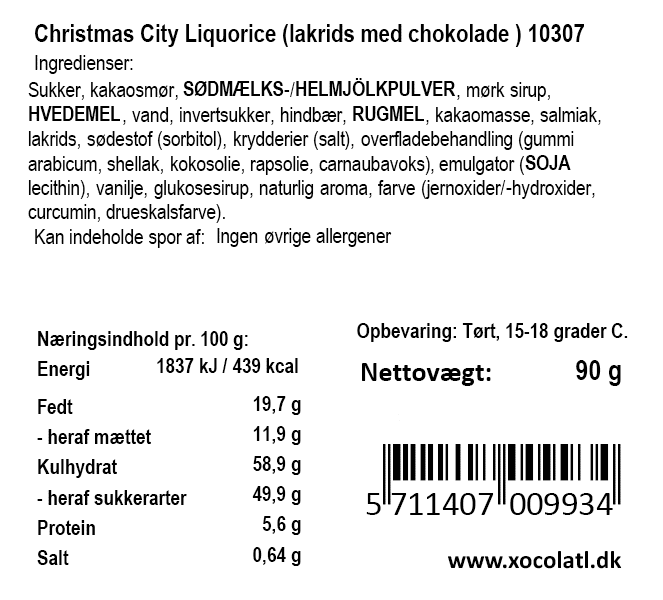 Christmas City Liquorice (lakrids med chokolade ) 10307

Ingredienser:

Sukker, kakaosmør, SØDMÆLKS-/HELMJÖLKPULVER, mørk sirup, HVEDEMEL, vand, invertsukker, hindbær, RUGMEL, kakaomasse, salmiak, lakrids, sødestof (sorbitol), krydderier (salt), overfladebehandling (gummi arabicum, shellak, kokosolie, rapsolie, carnaubavoks), emulgator (SOJA lecithin), vanilje, glukosesirup, naturlig aroma, farve (jernoxider/-hydroxider, curcumin, drueskalsfarve).

Kan indeholde spor af: Ingen øvrige allergener

Næringsindhold pr. 100 g:

| | |
|---|---|
| Energi | 1837 kJ / 439 kcal |
| Fedt | 19,7 g |
| - heraf mættet | 11,9 g |
| Kulhydrat | 58,9 g |
| - heraf sukkerarter | 49,9 g |
| Protein | 5,6 g |
| Salt | 0,64 g |

Opbevaring: Tørt, 15-18 grader C.

Nettovægt: 90 g

5 711407 009934

www.xocolatl.dk